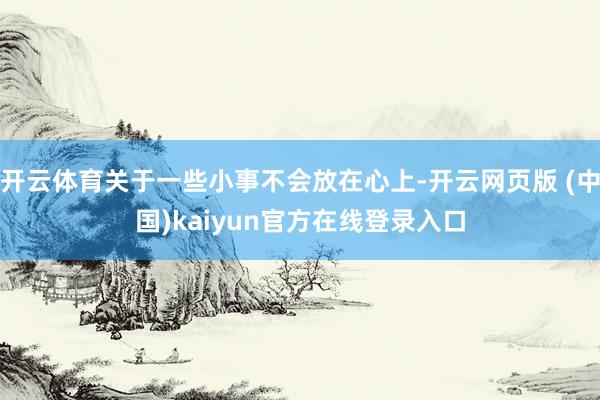 开云体育关于一些小事不会放在心上-开云网页版 (中国)kaiyun官方在线登录入口